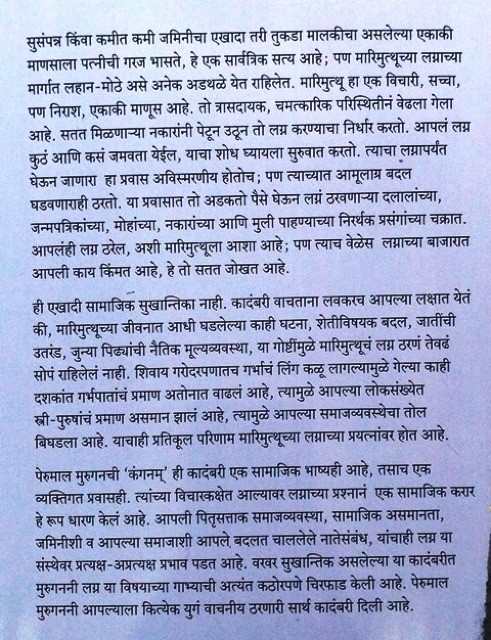 सुसंपन्न किंवा कमीत कमी जमिनीचा एखादा तरी तुकडा मालकीचा असलेल्या एकाकी माणसाला पत्नीची गरज भासते, हे एक सार्वत्रिक सत्य आहे; पण मारिमुत्थूच्या लग्नाच्या मार्गात लहान-मोठे असे अनेक अडथळे येत राहिलेत. मारिमुत्थू हा एक विचारी, सच्चा, पण निराश, एकाकी माणूस आहे. तो त्रासदायक, चमत्कारिक परिस्थितीनं वेढला गेला आहे. सतत मिळणाऱ्या नकारांनी पेटून उठून तो लग्न करण्याचा निर्धार करतो. आपलं लग्न कुठं आणि कसं जमवता येईल, याचा शोध घ्यायला सुरुवात करतो. त्याचा लग्नापर्यंत घेऊन जाणारा हा प्रवास अविस्मरणीय होतोच; पण त्याच्यात आमूलाग्र बदल घडवणाराही ठरतो. या प्रवासात तो अडकतो पैसे घेऊन लग्नं ठरवणाऱ्या दलालांच्या, जन्मपत्रिकांच्या, मोहांच्या, नकारांच्या आणि मुली पाहण्याच्या निरर्थक प्रसंगांच्या चक्रात. आपलंही लग्न ठरेल, अशी मारिमुत्थूला आशा आहे; पण त्याच वेळेस लग्नाच्या बाजारात आपली काय किंमत आहे, हे तो सतत जोखत आहे.

ही एखादी सामाजिक सुखान्तिका नाही. कादंबरी वाचताना लवकरच आपल्या लक्षात येतं की, मारिमुत्थूच्या जीवनात आधी घडलेल्या काही घटना, शेतीविषयक बदल, जातींची उतरंड, जुन्या पिढ्यांची नैतिक मूल्यव्यवस्था, या गोष्टींमुळे मारिमुत्थूचं लग्न ठरणं तेवढं सोपं राहिलेलं नाही. शिवाय गरोदरपणातच गर्भाचं लिंग कळू लागल्यामुळे गेल्या काही दशकांत गर्भपातांचं प्रमाण अतोनात वाढलं आहे, त्यामुळे आपल्या लोकसंख्येत स्त्री-पुरुषांचं प्रमाण असमान झालं आहे, त्यामुळे आपल्या समाजव्यवस्थेचा तोल बिघडला आहे. याचाही प्रतिकूल परिणाम मारिमुत्थूच्या लग्नाच्या प्रयत्नांवर होत आहे.

पेरुमाल मुरुगनची 'कंगनम्' ही कादंबरी एक सामाजिक भाष्यही आहे, तसाच एक व्यक्तिगत प्रवासही. त्यांच्या विचारकक्षेत आल्यावर लग्नाच्या प्रश्नानं एक सामाजिक करार हे रूप धारण केलं आहे. आपली पितृसत्ताक समाजव्यवस्था, सामाजिक असमानता, जमिनीशी व आपल्या समाजाशी आपले बदलत चाललेले नातेसंबंध, यांचाही लग्न या संस्थेवर प्रत्यक्ष-अप्रत्यक्ष प्रभाव पडत आहे. वरवर सुखान्तिक असलेल्या या कादंबरीत मुरुगननी लग्न या विषयाच्या गाभ्याची अत्यंत कठोरपणे चिरफाड केली आहे. पेरुमाल मुरुगननी आपल्याला कित्येक युगं वाचनीय ठरणारी सार्थ कादंबरी दिली आहे.